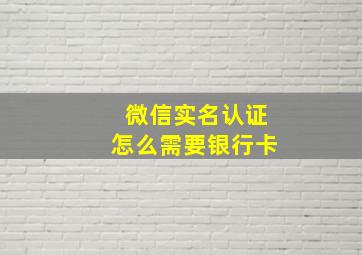 微信实名认证
怎么需要银行卡